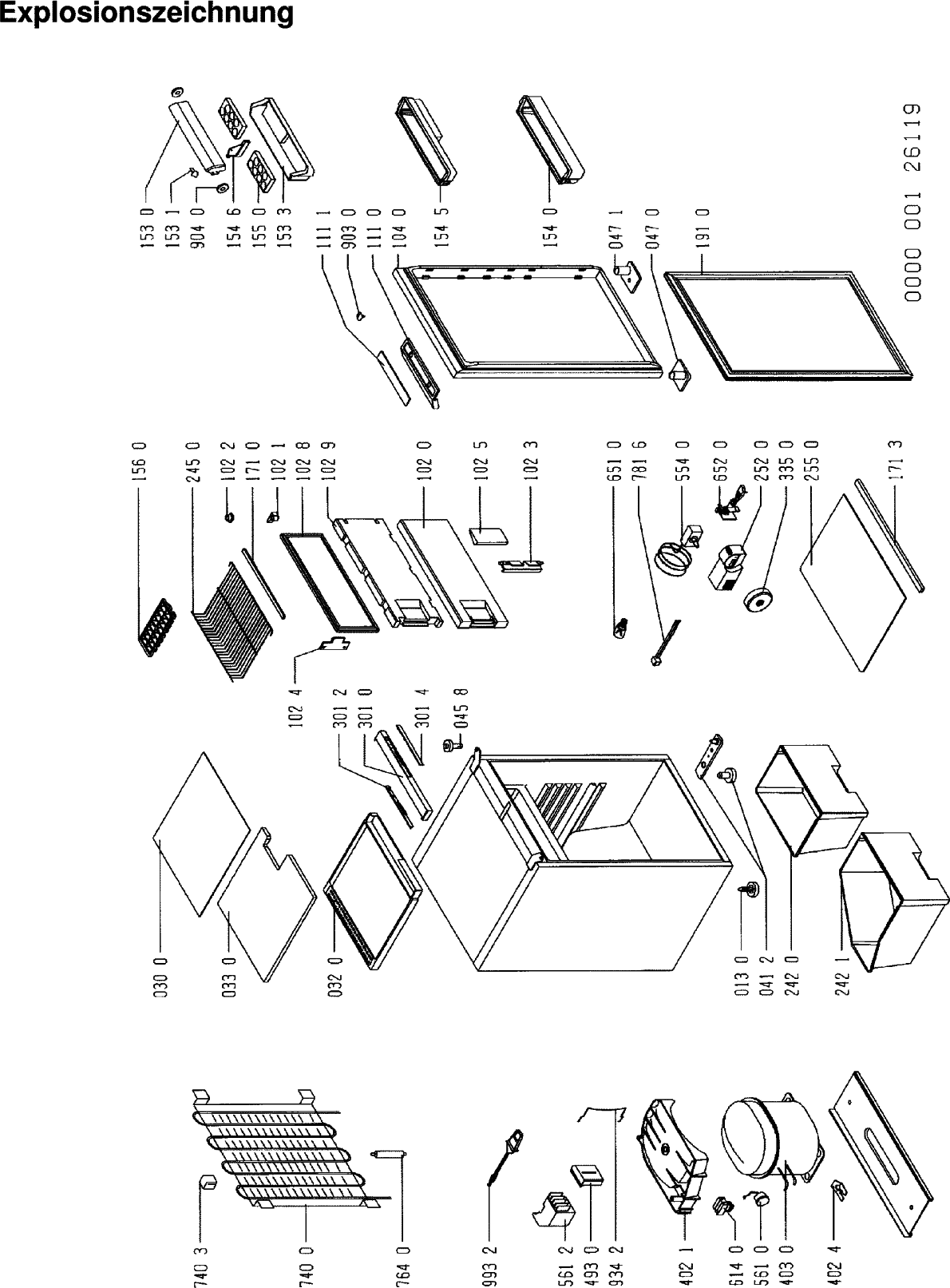 Explosionszeichnung

153 0
153 1
904 0
154 6
155 0
153 3
111 1
903 0
111 0
104 0
154 5
154 0
047 1
047 0
191 0
0000 001 26119

156 0
245 0
102 2
171 0
102 1
102 8
102 9
102 0
102 5
102 3
651 0
781 6
554 0
652 0
252 0
335 0
255 0
171 3

102 4
301 2
301 0
301 4
045 8

030 0
033 0
032 0
013 0
041 2
242 0
242 1

740 3
740 0
764 0
993 2
561 2
493 0
934 2
402 1
614 0
561 0
403 0
402 4